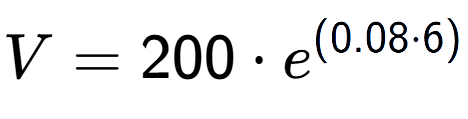 $V = 200 \cdot e^{(0.08 \cdot 6)}$